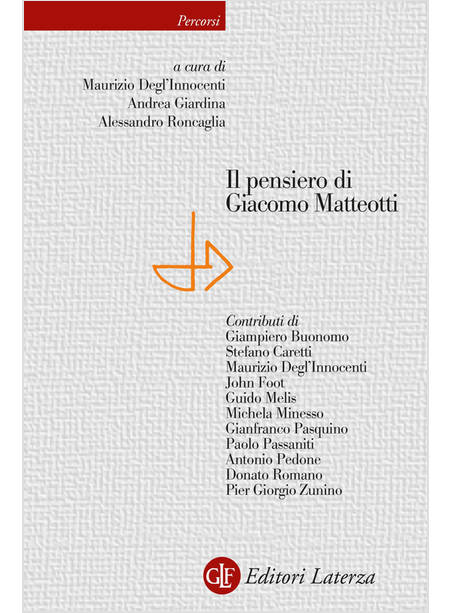 Percorsi

a cura di
Maurizio Degl'Innocenti
Andrea Giardina
Alessandro Roncaglia

Il pensiero di
Giacomo Matteotti

Contributi di
Giampiero Buonomo
Stefano Caretti
Maurizio Degl'Innocenti
John Foot
Guido Melis
Michela Minesso
Gianfranco Pasquino
Paolo Passaniti
Antonio Pedone
Donato Romano
Pier Giorgio Zunino

GLF Editori Laterza